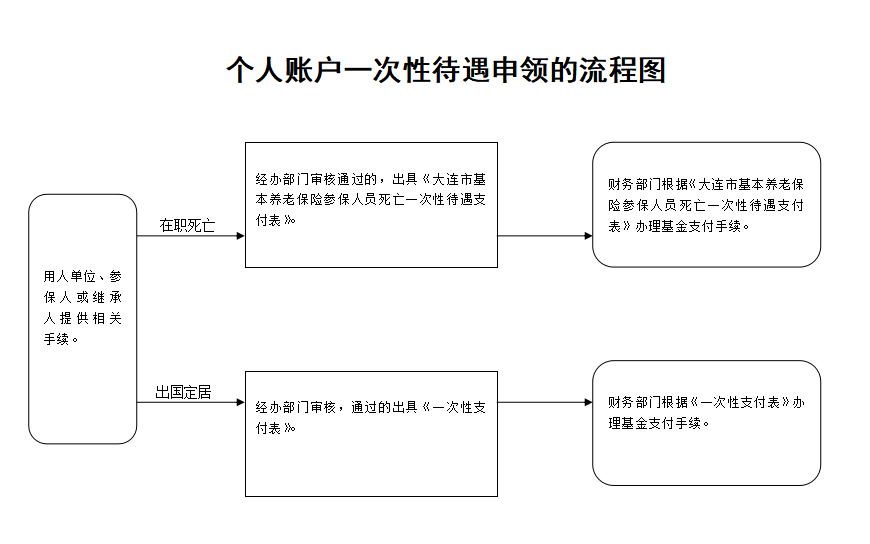 个人账户一次性待遇申领的流程图

用人单位、参保人或继承人提供相关手续。

在职死亡

经办部门审核通过的，出具《大连市基本养老保险参保人员死亡一次性待遇支付表》。

财务部门根据《大连市基本养老保险参保人员死亡一次性待遇支付表》办理基金支付手续。

出国定居

经办部门审核，通过的出具《一次性支付表》。

财务部门根据《一次性支付表》办理基金支付手续。